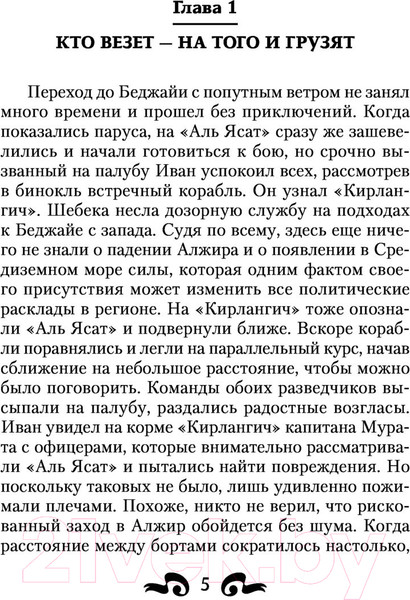 Глава 1

КТО ВЕЗЕТ — НА ТОГО И ГРУЗЯТ

Переход до Беджайи с попутным ветром не занял много времени и прошел без приключений. Когда показались паруса, на «Аль Ясат» сразу же зашевелились и начали готовиться к бою, но срочно вызванный на палубу Иван успокоил всех, рассмотрев в бинокль встречный корабль. Он узнал «Кирлангич». Шебека несла дозорную службу на подходах к Беджайе с запада. Судя по всему, здесь еще ничего не знали о падении Алжира и о появлении в Средиземном море силы, которая одним фактом своего присутствия может изменить все политические расклады в регионе. На «Кирлангич» тоже опознали «Аль Ясат» и подвернули ближе. Вскоре корабли поравнялись и легли на параллельный курс, начав сближение на небольшое расстояние, чтобы можно было поговорить. Команды обоих разведчиков высыпали на палубу, раздались радостные возгласы. Иван увидел на корме «Кирлангич» капитана Мурата с офицерами, которые внимательно рассматривали «Аль Ясат» и пытались найти повреждения. Но поскольку таковых не было, лишь удивленно пожимали плечами. Похоже, никто не верил, что рискованный заход в Алжир обойдется без шума. Когда расстояние между бортами сократилось настолько,

5

21vek.by